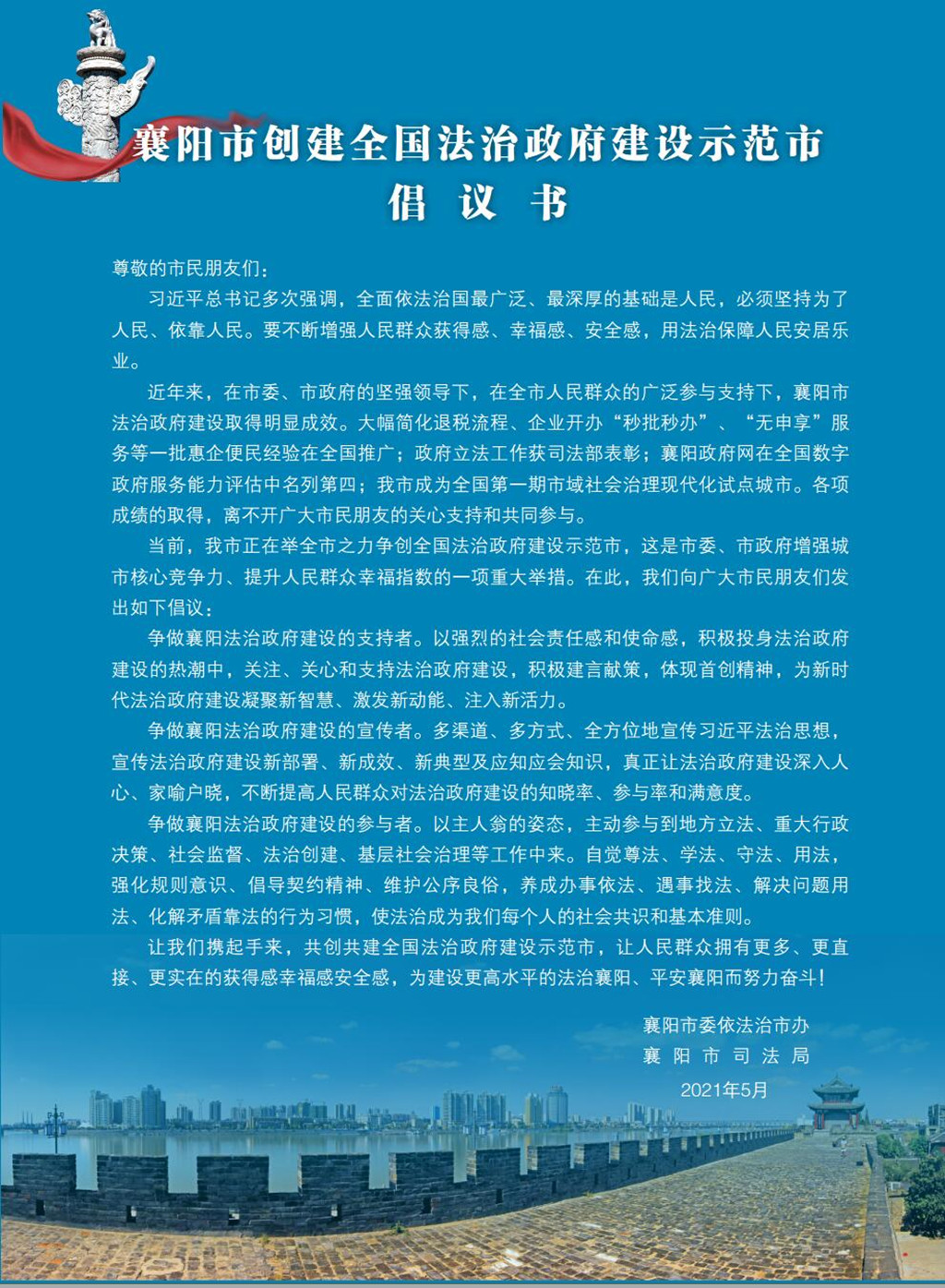 襄阳市创建全国法治政府建设示范市
倡 议 书

尊敬的市民朋友们：

习近平总书记多次强调，全面依法治国最广泛、最深厚的基础是人民，必须坚持为了人民、依靠人民。要不断增强人民群众获得感、幸福感、安全感，用法治保障人民安居乐业。

近年来，在市委、市政府的坚强领导下，在全市人民群众的广泛参与支持下，襄阳市法治政府建设取得明显成效。大幅简化退税流程、企业开办“秒批秒办”、“无申享”服务等一批惠企便民经验在全国推广；政府立法工作获司法部表彰；襄阳政府网在全国数字政府服务能力评估中名列第四；我市成为全国第一期市域社会治理现代化试点城市。各项成绩的取得，离不开广大市民朋友的关心支持和共同参与。

当前，我市正在举全市之力争创全国法治政府建设示范市，这是市委、市政府增强城市核心竞争力、提升人民群众幸福指数的一项重大举措。在此，我们向广大市民朋友们发出如下倡议：

争做襄阳法治政府建设的支持者。以强烈的社会责任感和使命感，积极投身法治政府建设的热潮中，关注、关心和支持法治政府建设，积极建言献策，体现首创精神，为新时代法治政府建设凝聚新智慧、激发新动能、注入新活力。

争做襄阳法治政府建设的宣传者。多渠道、多方式、全方位地宣传习近平法治思想，宣传法治政府建设新部署、新成效、新典型及应知应会知识，真正让法治政府建设深入人心、家喻户晓，不断提高人民群众对法治政府建设的知晓率、参与率和满意度。

争做襄阳法治政府建设的参与者。以主人翁的姿态，主动参与到地方立法、重大行政决策、社会监督、法治创建、基层社会治理等工作中来。自觉尊法、学法、守法、用法，强化规则意识、倡导契约精神、维护公序良俗，养成办事依法、遇事找法、解决问题用法、化解矛盾靠法的行为习惯，使法治成为我们每个人的社会共识和基本准则。

让我们携起手来，共创共建全国法治政府建设示范市，让人民群众拥有更多、更直接、更实在的获得感幸福感安全感，为建设更高水平的法治襄阳、平安襄阳而努力奋斗！

襄阳市委依法治市办
襄 阳 市 司 法 局
2021年5月